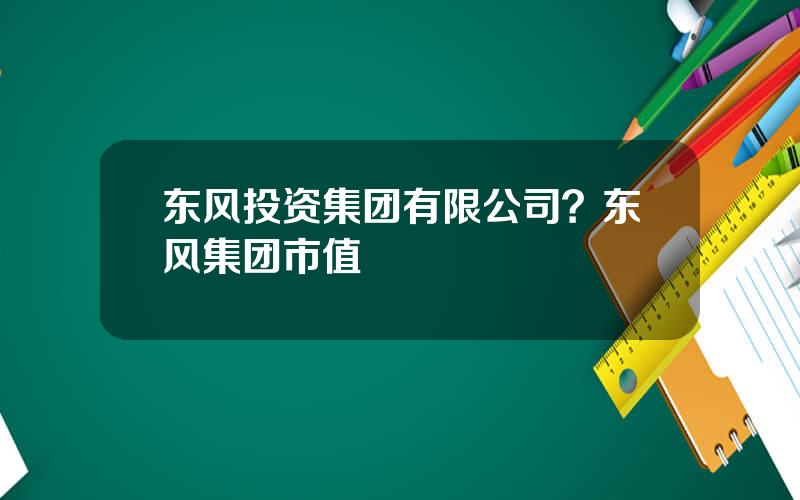 东风投资集团有限公司？东风集团市值